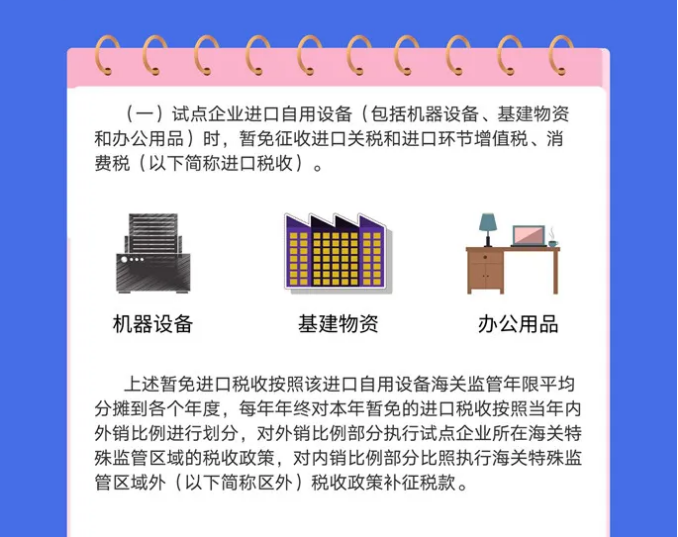 （一）试点企业进口自用设备（包括机器设备、基建物资和办公用品）时，暂免征收进口关税和进口环节增值税、消费税（以下简称进口税收）。

机器设备

基建物资

办公用品

上述暂免进口税收按照该进口自用设备海关监管年限平均分摊到各个年度，每年年终对本年暂免的进口税收按照当年内外销比例进行划分，对外销比例部分执行试点企业所在海关特殊监管区域的税收政策，对内销比例部分比照执行海关特殊监管区域外（以下简称区外）税收政策补征税款。